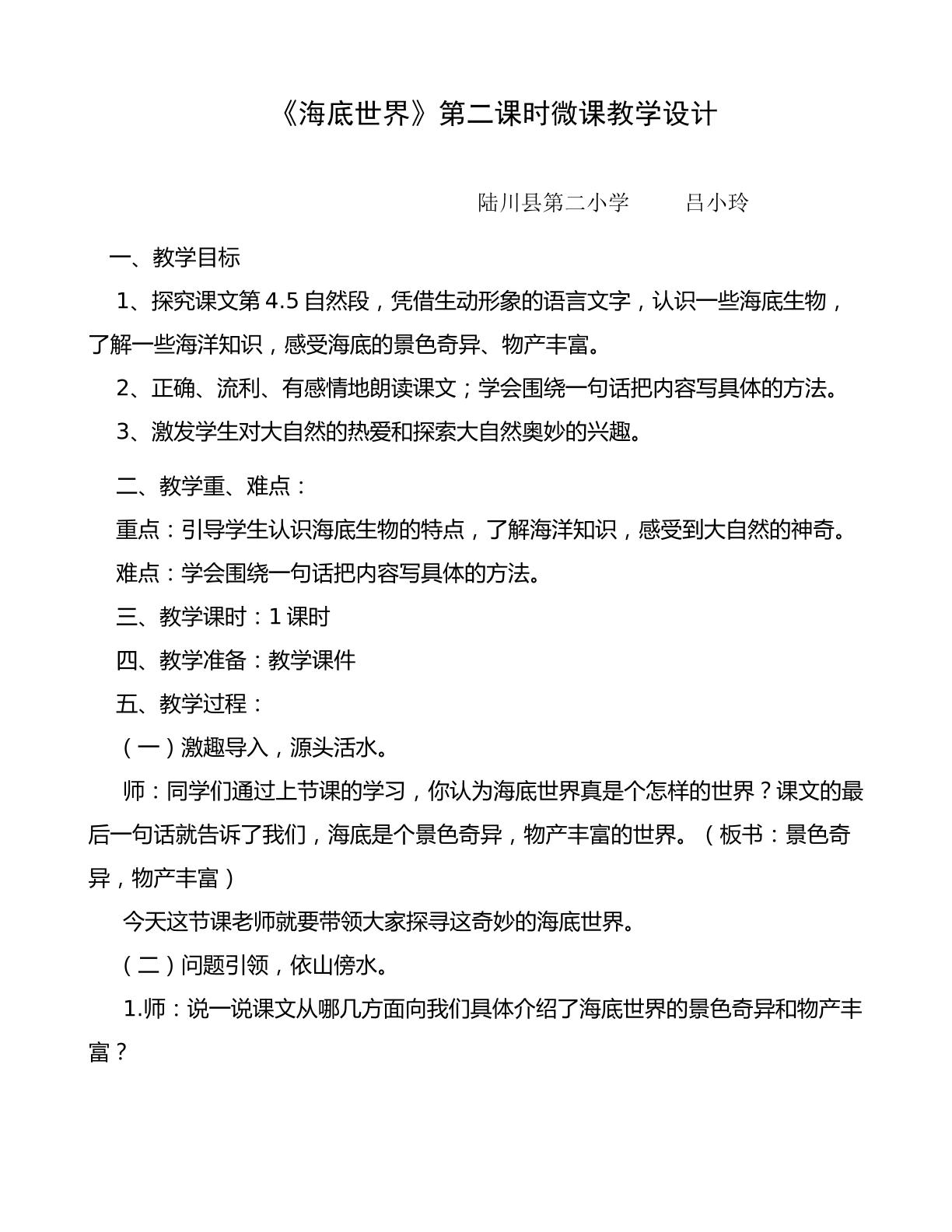 《海底世界》第二课时微课教学设计

陆川县第二小学 吕小玲

一、教学目标

1、探究课文第4.5自然段，凭借生动形象的语言文字，认识一些海底生物，了解一些海洋知识，感受海底的景色奇异、物产丰富。

2、正确、流利、有感情地朗读课文；学会围绕一句话把内容写具体的方法。

3、激发学生对大自然的热爱和探索大自然奥妙的兴趣。

二、教学重、难点：

重点：引导学生认识海底生物的特点，了解海洋知识，感受到大自然的神奇。

难点：学会围绕一句话把内容写具体的方法。

三、教学课时：1课时

四、教学准备：教学课件

五、教学过程：

（一）激趣导入，源头活水。

师：同学们通过上节课的学习，你认为海底世界真是个怎样的世界？课文的最后一句话就告诉了我们，海底是个景色奇异，物产丰富的世界。（板书：景色奇异，物产丰富）

今天这节课老师就要带领大家探寻这奇妙的海底世界。

（二）问题引领，依山傍水。

1.师：说一说课文从哪几方面向我们具体介绍了海底世界的景色奇异和物产丰富？